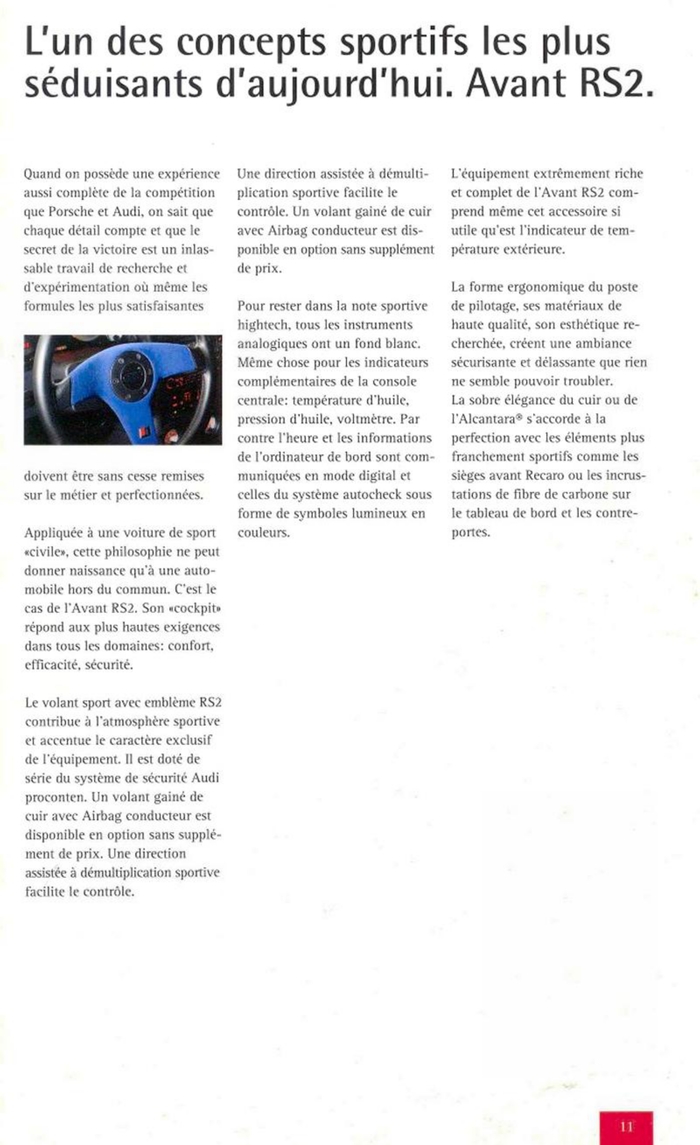 L'un des concepts sportifs les plus séduisants d'aujourd'hui. Avant RS2.

Quand on possède une expérience aussi complète de la compétition que Porsche et Audi, on sait que chaque détail compte et que le secret de la victoire est un inlassable travail de recherche et d'expérimentation où même les formules les plus satisfaisantes

doivent être sans cesse remises sur le métier et perfectionnées.

Appliquée à une voiture de sport «civile», cette philosophie ne peut donner naissance qu'à une automobile hors du commun. C'est le cas de l'Avant RS2. Son «cockpit» répond aux plus hautes exigences dans tous les domaines: confort, efficacité, sécurité.

Le volant sport avec emblème RS2 contribue à l'atmosphère sportive et accentue le caractère exclusif de l'équipement. Il est doté de série du système de sécurité Audi proconten. Un volant gainé de cuir avec Airbag conducteur est disponible en option sans supplément de prix. Une direction assistée à démultiplication sportive facilite le contrôle.

Une direction assistée à démultiplication sportive facilite le contrôle. Un volant gainé de cuir avec Airbag conducteur est disponible en option sans supplément de prix.

Pour rester dans la note sportive hightech, tous les instruments analogiques ont un fond blanc. Même chose pour les indicateurs complémentaires de la console centrale: température d'huile, pression d'huile, voltmètre. Par contre l'heure et les informations de l'ordinateur de bord sont communiquées en mode digital et celles du système autocheck sous forme de symboles lumineux en couleurs.

L'équipement extrêmement riche et complet de l'Avant RS2 comprend même cet accessoire si utile qu'est l'indicateur de température extérieure.

La forme ergonomique du poste de pilotage, ses matériaux de haute qualité, son esthétique recherchée, créent une ambiance sécurisante et délassante que rien ne semble pouvoir troubler.
La sobre élégance du cuir ou de l'Alcantara® s'accorde à la perfection avec les éléments plus franchement sportifs comme les sièges avant Recaro ou les incrustations de fibre de carbone sur le tableau de bord et les contreportes.

11